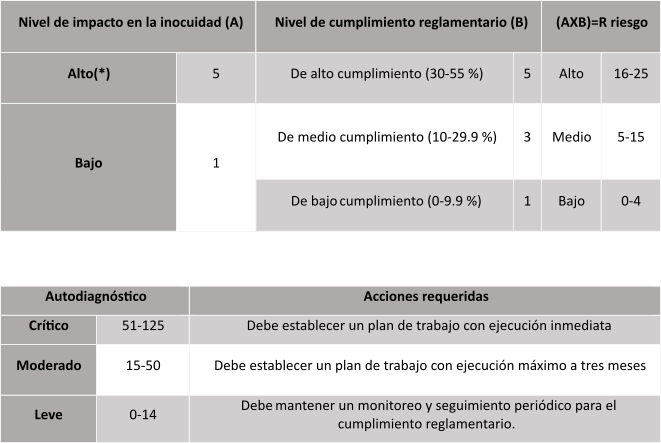 | Nivel de impacto en la inocuidad (A) | | Nivel de cumplimiento reglamentario (B) | | (AXB)=R riesgo | |
|---|---|---|---|---|---|
| Alto(*) | 5 | De alto cumplimiento (30-55 %) | 5 | Alto | 16-25 |
| Bajo | 1 | De medio cumplimiento (10-29.9 %) | 3 | Medio | 5-15 |
| | | De bajo cumplimiento (0-9.9 %) | 1 | Bajo | 0-4 |

| Autodiagnóstico | | Acciones requeridas |
|---|---|---|
| Crítico | 51-125 | Debe establecer un plan de trabajo con ejecución inmediata |
| Moderado | 15-50 | Debe establecer un plan de trabajo con ejecución máximo a tres meses |
| Leve | 0-14 | Debe mantener un monitoreo y seguimiento periódico para el cumplimiento reglamentario. |